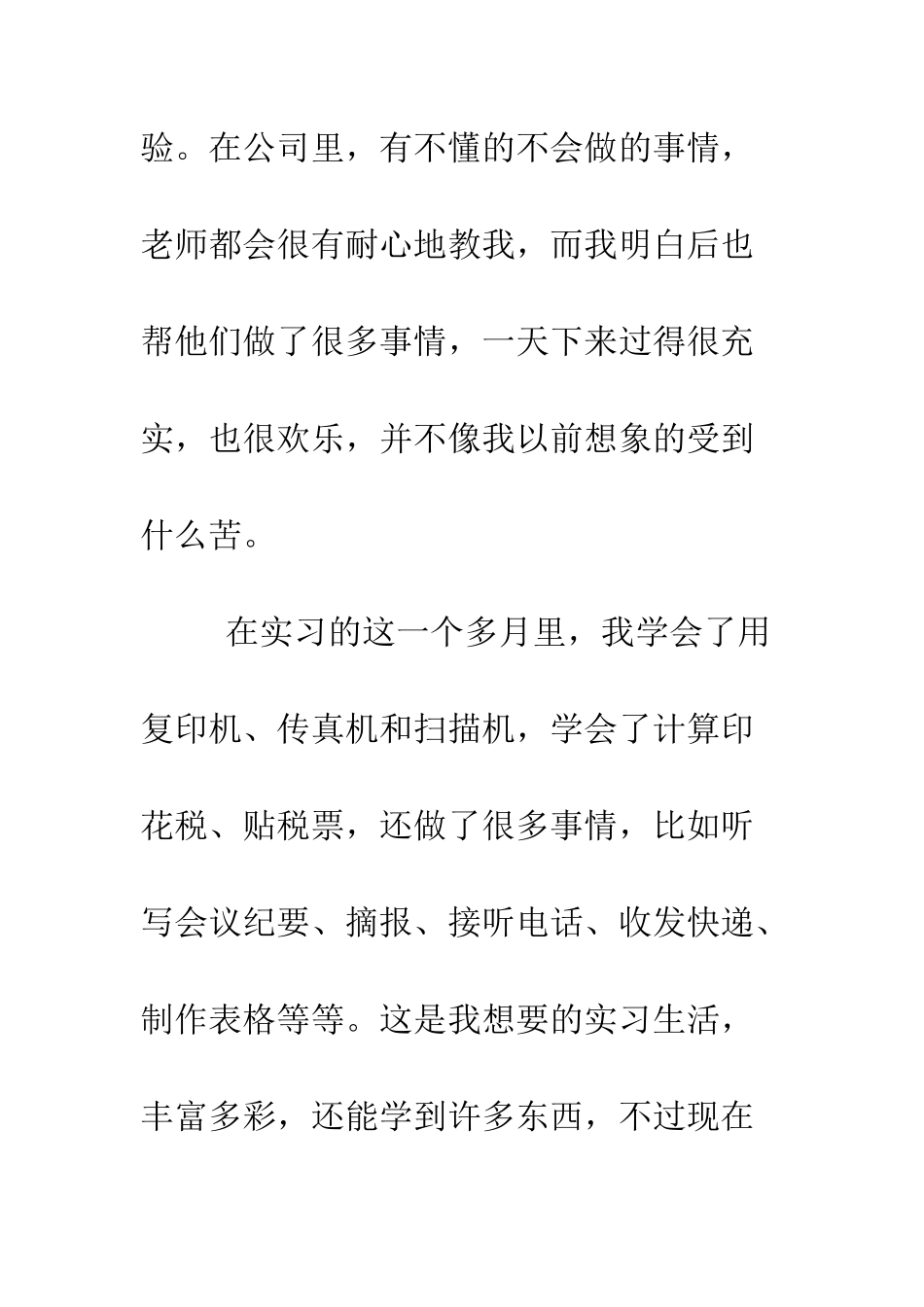 验。在公司里，有不懂的不会做的事情，老师都会很有耐心地教我，而我明白后也帮他们做了很多事情，一天下来过得很充实，也很欢乐，并不像我以前想象的受到什么苦。

在实习的这一个多月里，我学会了用复印机、传真机和扫描机，学会了计算印花税、贴税票，还做了很多事情，比如听写会议纪要、摘报、接听电话、收发快递、制作表格等等。这是我想要的实习生活，丰富多彩，还能学到许多东西，不过现在